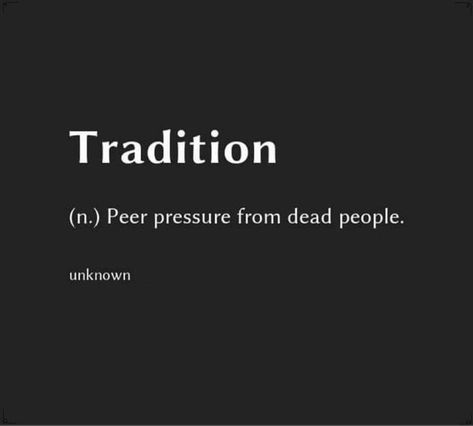 Tradition

(n.) Peer pressure from dead people.

unknown